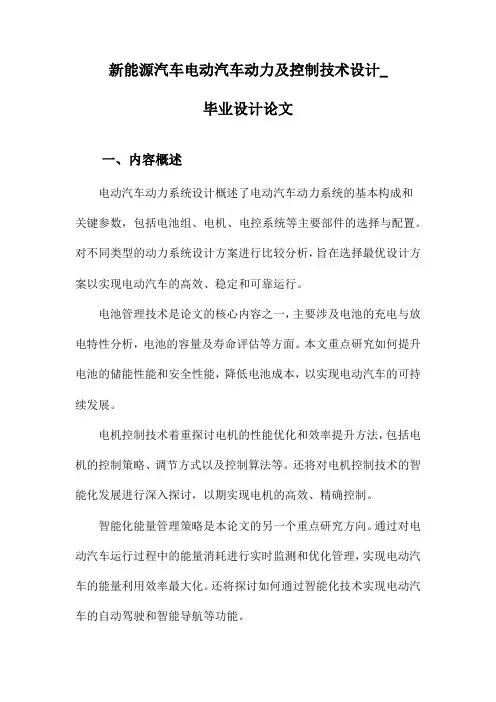 新能源汽车电动汽车动力及控制技术设计_

毕业设计论文

一、内容概述

电动汽车动力系统设计概述了电动汽车动力系统的基本构成和关键参数，包括电池组、电机、电控系统等主要部件的选择与配置。对不同类型的动力系统设计方案进行比较分析，旨在选择最优设计方案以实现电动汽车的高效、稳定和可靠运行。

电池管理技术是论文的核心内容之一，主要涉及电池的充电与放电特性分析，电池的容量及寿命评估等方面。本文重点研究如何提升电池的储能性能和安全性能，降低电池成本，以实现电动汽车的可持续发展。

电机控制技术着重探讨电机的性能优化和效率提升方法，包括电机的控制策略、调节方式以及控制算法等。还将对电机控制技术的智能化发展进行深入探讨，以期实现电机的高效、精确控制。

智能化能量管理策略是本论文的另一个重点研究方向。通过对电动汽车运行过程中的能量消耗进行实时监测和优化管理，实现电动汽车的能量利用效率最大化。还将探讨如何通过智能化技术实现电动汽车的自动驾驶和智能导航等功能。